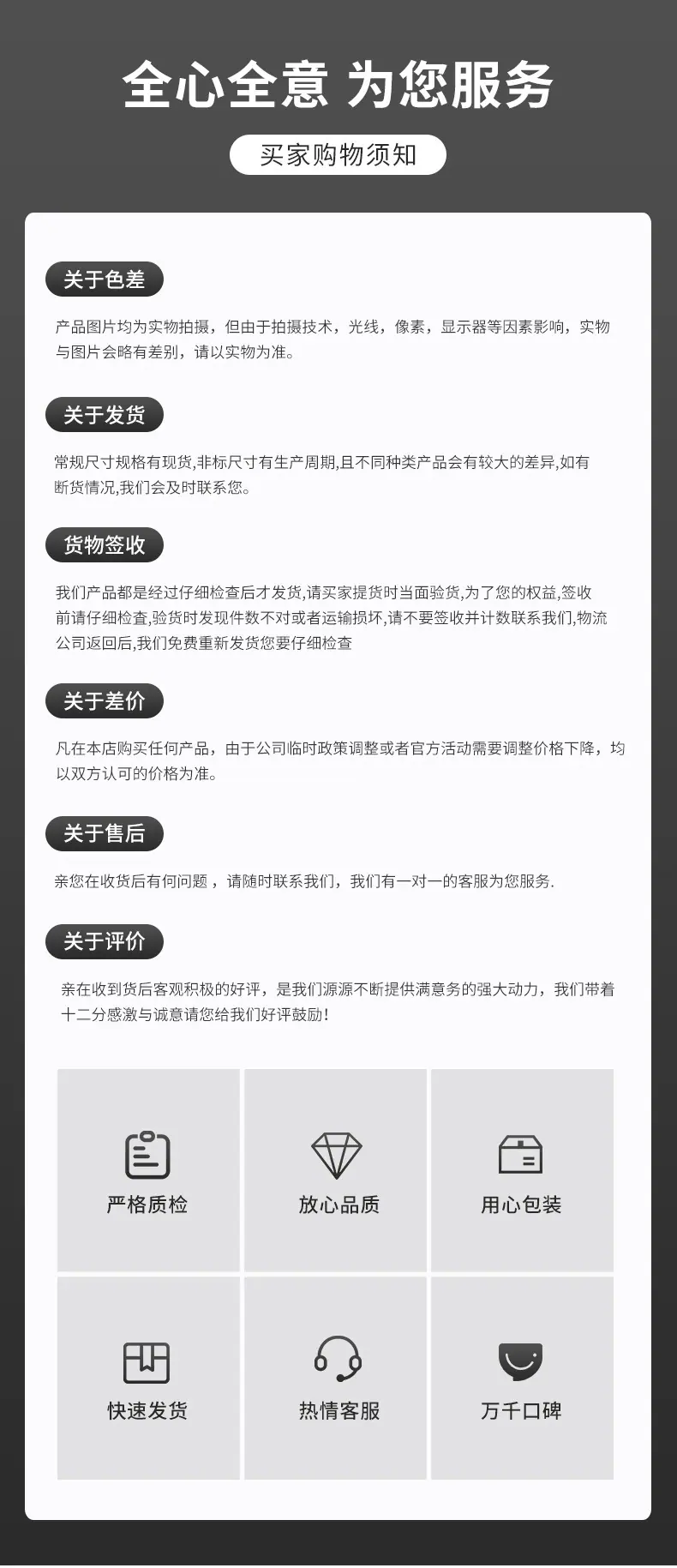 全心全意 为您服务

买家购物须知

关于色差

产品图片均为实物拍摄，但由于拍摄技术，光线，像素，显示器等因素影响，实物与图片会略有差别，请以实物为准。

关于发货

常规尺寸规格有现货,非标尺寸有生产周期,且不同种类产品会有较大的差异,如有断货情况,我们会及时联系您。

货物签收

我们产品都是经过仔细检查后才发货,请买家提货时当面验货,为了您的权益,签收前请仔细检查,验货时发现件数不对或者运输损坏,请不要签收并计数联系我们,物流公司返回后,我们免费重新发货您要仔细检查

关于差价

凡在本店购买任何产品，由于公司临时政策调整或者官方活动需要调整价格下降，均以双方认可的价格为准。

关于售后

亲您在收货后有何问题，请随时联系我们，我们有一对一的客服为您服务.

关于评价

亲在收到货后客观积极的好评，是我们源源不断提供满意务的强大动力，我们带着十二分感激与诚意请您给我们好评鼓励！

严格质检

放心品质

用心包装

快速发货

热情客服

万千口碑